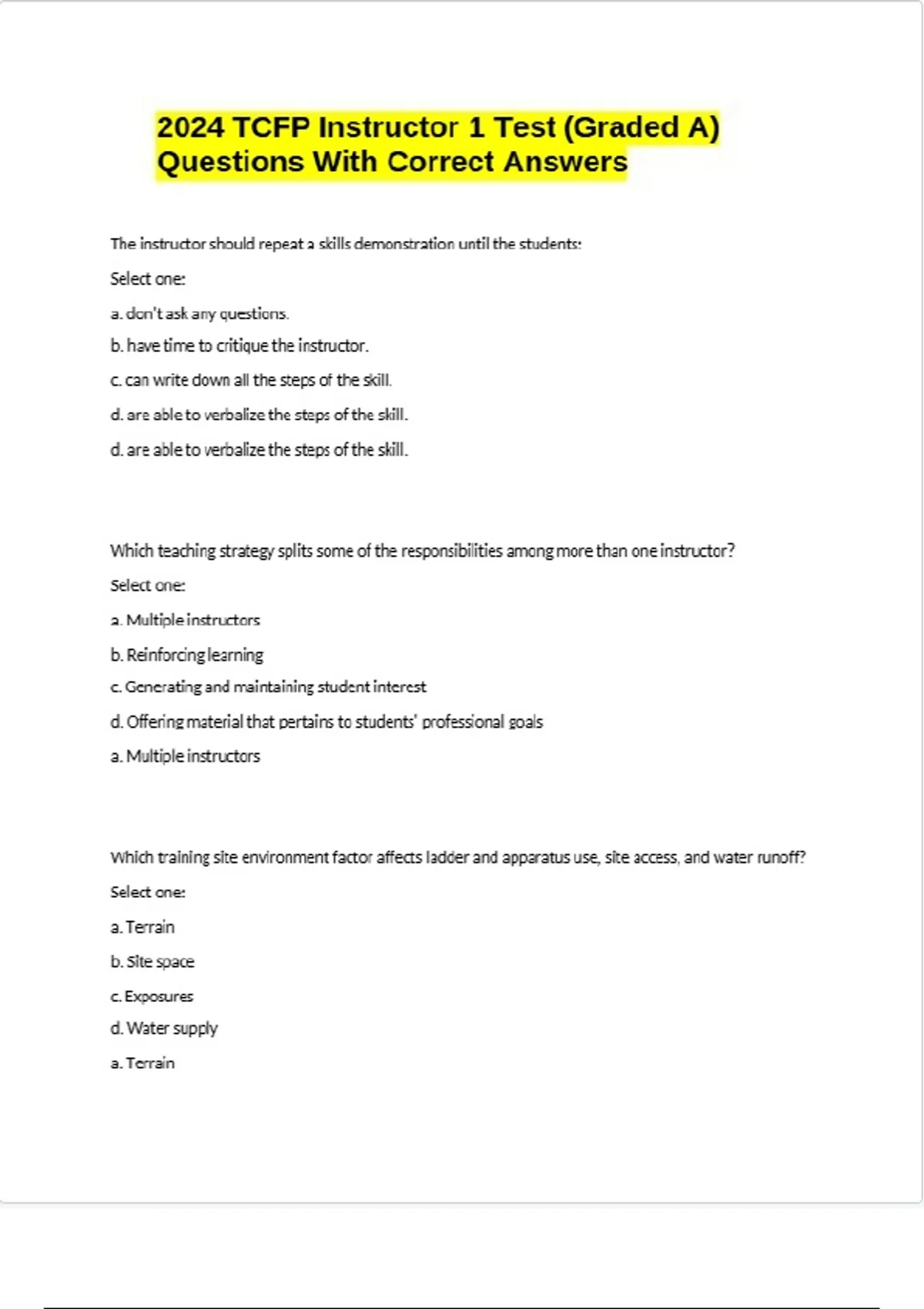 2024 TCFP Instructor 1 Test (Graded A) Questions With Correct Answers

The instructor should repeat a skills demonstration until the students:

Select one:

a. don't ask any questions.

b. have time to critique the instructor.

c. can write down all the steps of the skill.

d. are able to verbalize the steps of the skill.

d. are able to verbalize the steps of the skill.

Which teaching strategy splits some of the responsibilities among more than one instructor?

Select one:

a. Multiple instructors

b. Reinforcing learning

c. Generating and maintaining student interest

d. Offering material that pertains to students' professional goals

a. Multiple instructors

Which training site environment factor affects ladder and apparatus use, site access, and water runoff?

Select one:

a. Terrain

b. Site space

c. Exposures

d. Water supply

a. Terrain